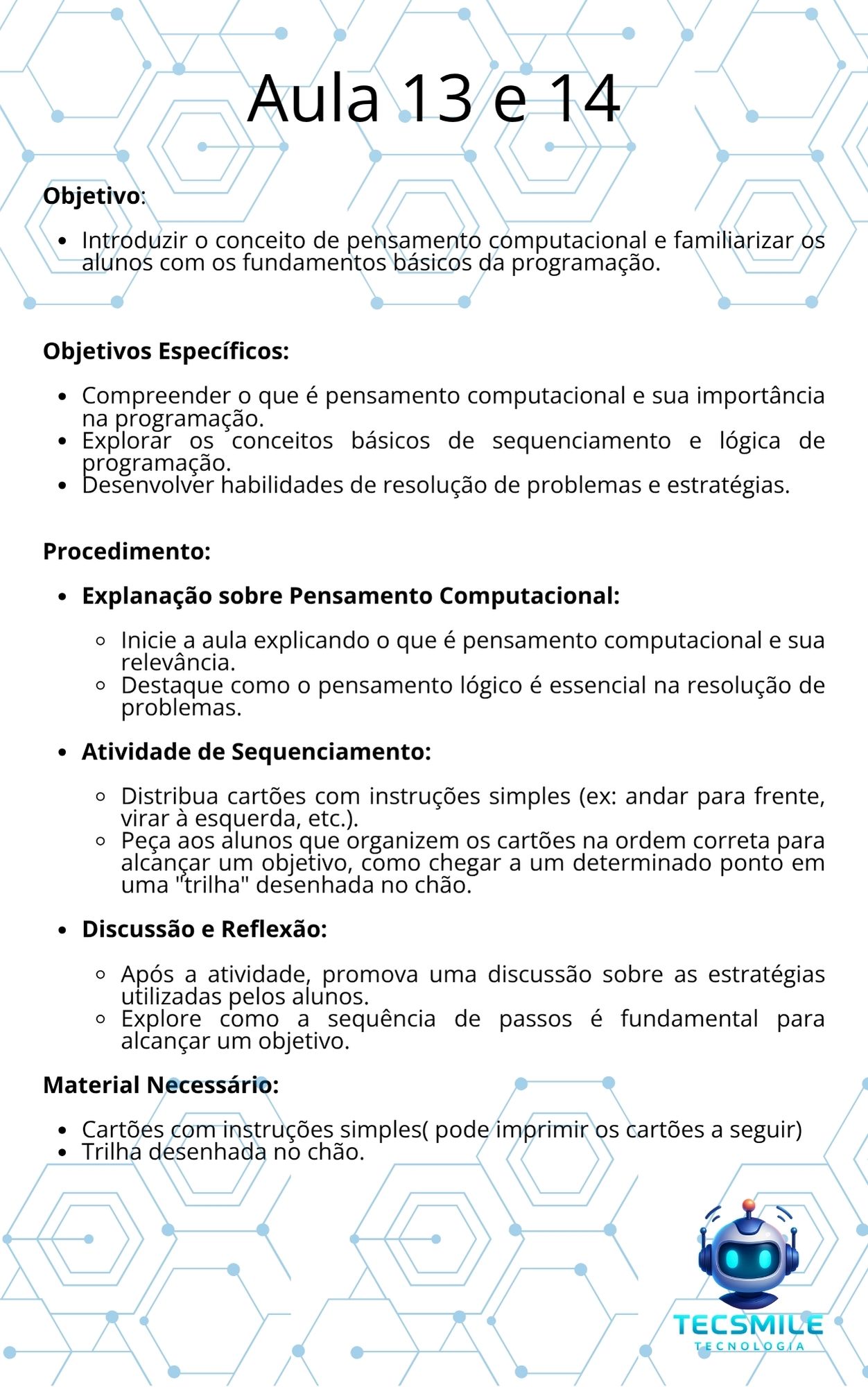 Aula 13 e 14

Objetivo:

• Introduzir o conceito de pensamento computacional e familiarizar os alunos com os fundamentos básicos da programação.

Objetivos Específicos:

• Compreender o que é pensamento computacional e sua importância na programação.
• Explorar os conceitos básicos de sequenciamento e lógica de programação.
• Desenvolver habilidades de resolução de problemas e estratégias.

Procedimento:

• Explanação sobre Pensamento Computacional:

◦ Inicie a aula explicando o que é pensamento computacional e sua relevância.
◦ Destaque como o pensamento lógico é essencial na resolução de problemas.

• Atividade de Sequenciamento:

◦ Distribua cartões com instruções simples (ex: andar para frente, virar à esquerda, etc.).
◦ Peça aos alunos que organizem os cartões na ordem correta para alcançar um objetivo, como chegar a um determinado ponto em uma "trilha" desenhada no chão.

• Discussão e Reflexão:

◦ Após a atividade, promova uma discussão sobre as estratégias utilizadas pelos alunos.
◦ Explore como a sequência de passos é fundamental para alcançar um objetivo.

Material Necessário:

• Cartões com instruções simples( pode imprimir os cartões a seguir)
• Trilha desenhada no chão.

TECSMILE
TECNOLOGIA